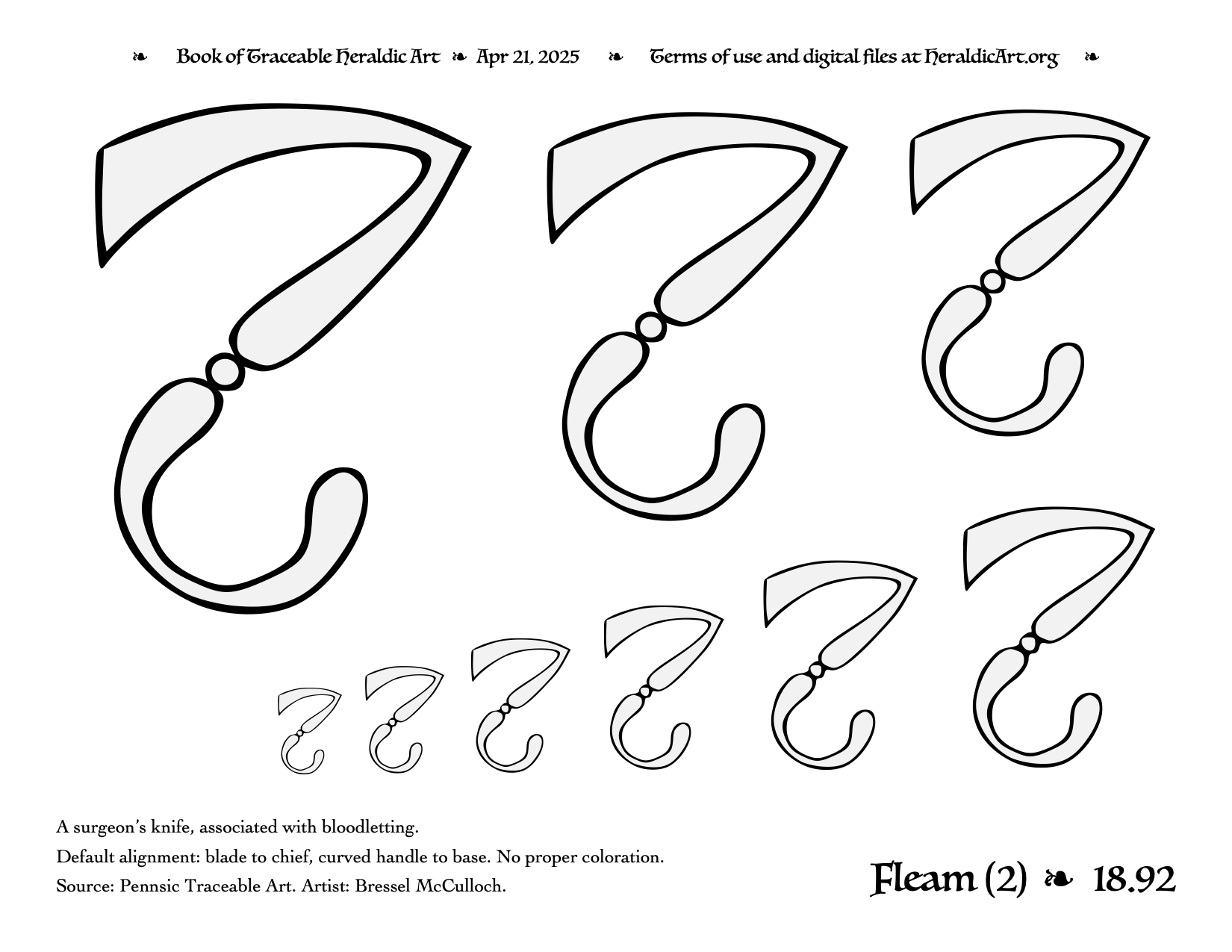 ❧ Book of Traceable Heraldic Art ❧ Apr 21, 2025 ❧ Terms of use and digital files at HeraldicArt.org ❧

A surgeon's knife, associated with bloodletting.

Default alignment: blade to chief, curved handle to base. No proper coloration.

Source: Pennsic Traceable Art. Artist: Bressel McCulloch.

Fleam (2) ❧ 18.92